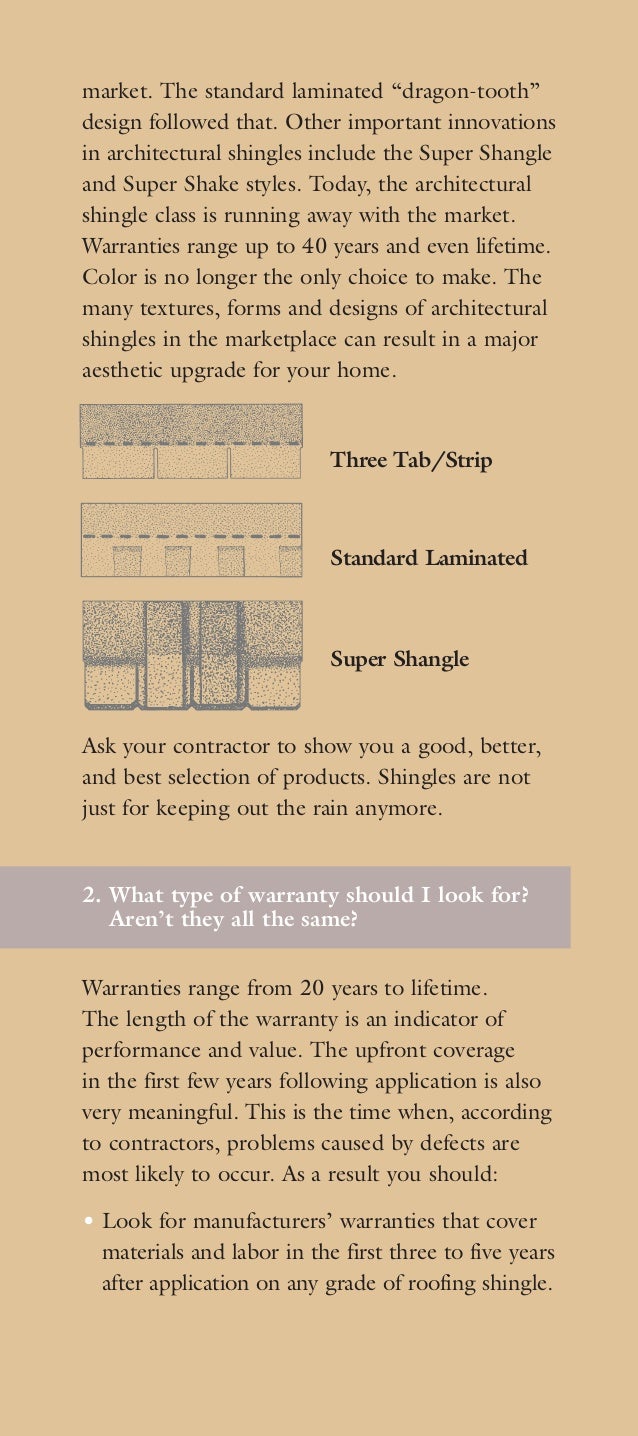 market. The standard laminated “dragon-tooth” design followed that. Other important innovations in architectural shingles include the Super Shangle and Super Shake styles. Today, the architectural shingle class is running away with the market. Warranties range up to 40 years and even lifetime. Color is no longer the only choice to make. The many textures, forms and designs of architectural shingles in the marketplace can result in a major aesthetic upgrade for your home.

Three Tab/Strip

Standard Laminated

Super Shangle

Ask your contractor to show you a good, better, and best selection of products. Shingles are not just for keeping out the rain anymore.

2. What type of warranty should I look for? Aren’t they all the same?

Warranties range from 20 years to lifetime. The length of the warranty is an indicator of performance and value. The upfront coverage in the first few years following application is also very meaningful. This is the time when, according to contractors, problems caused by defects are most likely to occur. As a result you should:

• Look for manufacturers’ warranties that cover materials and labor in the first three to five years after application on any grade of roofing shingle.